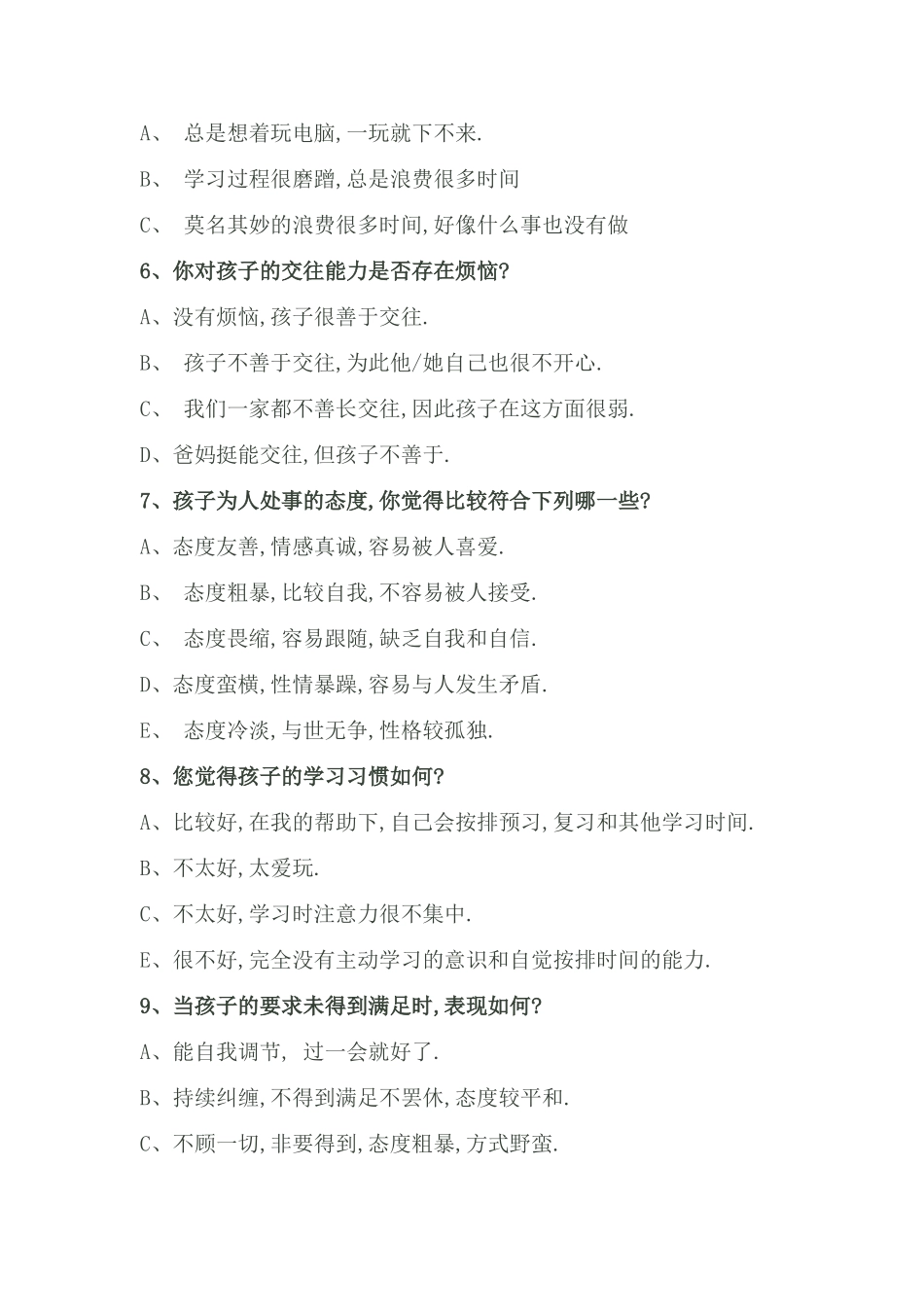 A、 总是想着玩电脑,一玩就下不来.

B、 学习过程很磨蹭,总是浪费很多时间

C、 莫名其妙的浪费很多时间,好像什么事也没有做

6、你对孩子的交往能力是否存在烦恼?

A、没有烦恼,孩子很善于交往.

B、 孩子不善于交往,为此他/她自己也很不开心.

C、 我们一家都不善长交往,因此孩子在这方面很弱.

D、爸妈挺能交往,但孩子不善于.

7、孩子为人处事的态度,你觉得比较符合下列哪一些?

A、态度友善,情感真诚,容易被人喜爱.

B、 态度粗暴,比较自我,不容易被人接受.

C、 态度畏缩,容易跟随,缺乏自我和自信.

D、态度蛮横,性情暴躁,容易与人发生矛盾.

E、 态度冷淡,与世无争,性格较孤独.

8、您觉得孩子的学习习惯如何?

A、比较好,在我的帮助下,自己会按排预习,复习和其他学习时间.

B、不太好,太爱玩.

C、不太好,学习时注意力很不集中.

E、很不好,完全没有主动学习的意识和自觉按排时间的能力.

9、当孩子的要求未得到满足时,表现如何?

A、能自我调节, 过一会就好了.

B、持续纠缠,不得到满足不罢休,态度较平和.

C、不顾一切,非要得到,态度粗暴,方式野蛮.